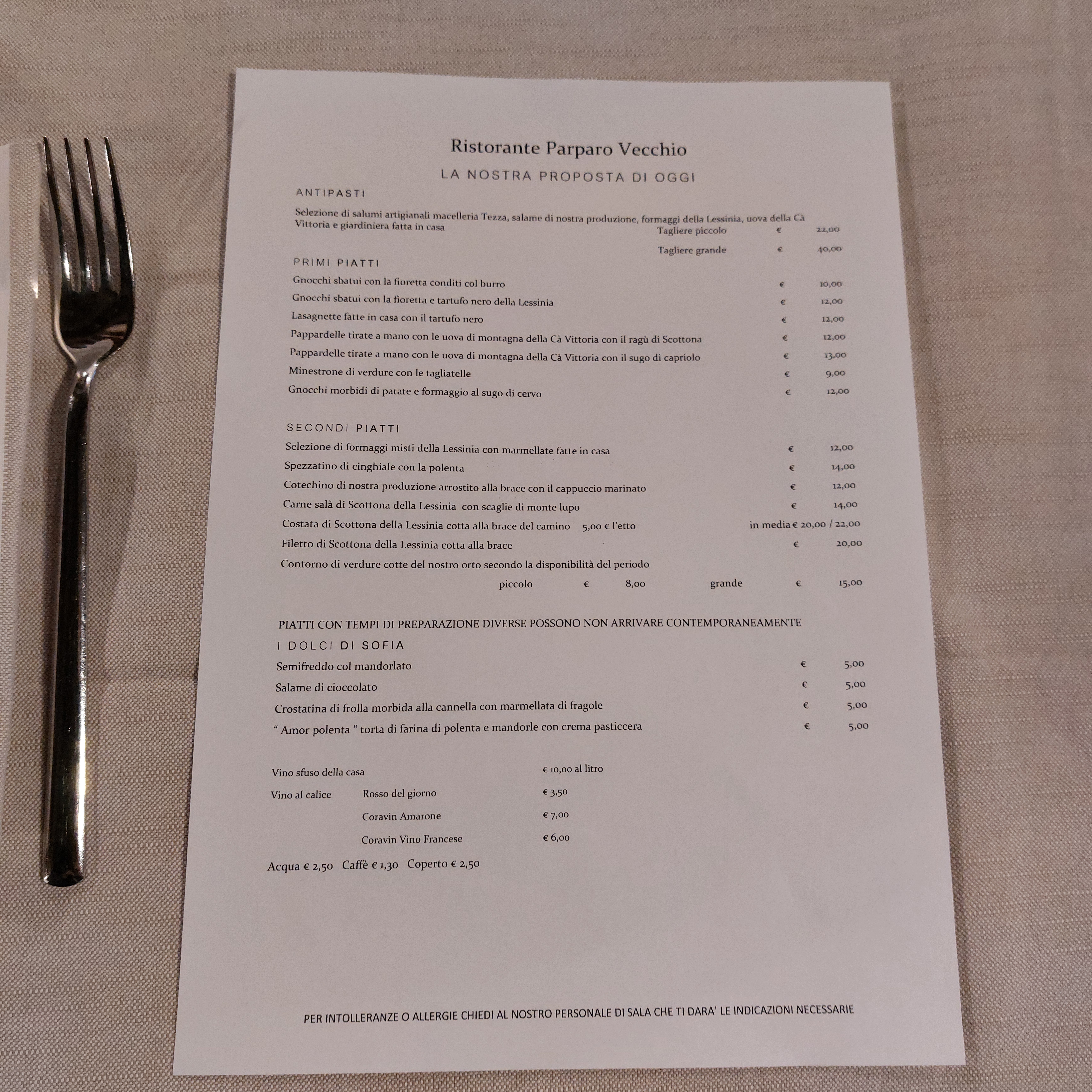 Ristorante Parparo Vecchio

LA NOSTRA PROPOSTA DI OGGI

ANTIPASTI

Selezione di salumi artigianali macelleria Tezza, salame di nostra produzione, formaggi della Lessinia, uova della Cà Vittoria e giardiniera fatta in casa

Tagliere piccolo € 22,00

Tagliere grande € 40,00

PRIMI PIATTI

Gnocchi sbatui con la fioretta conditi col burro € 10,00

Gnocchi sbatui con la fioretta e tartufo nero della Lessinia € 12,00

Lasagnette fatte in casa con il tartufo nero € 12,00

Pappardelle tirate a mano con le uova di montagna della Cà Vittoria con il ragù di Scottona € 12,00

Pappardelle tirate a mano con le uova di montagna della Cà Vittoria con il sugo di capriolo € 13,00

Minestrone di verdure con le tagliatelle € 9,00

Gnocchi morbidi di patate e formaggio al sugo di cervo € 12,00

SECONDI PIATTI

Selezione di formaggi misti della Lessinia con marmellate fatte in casa € 12,00

Spezzatino di cinghiale con la polenta € 14,00

Cotechino di nostra produzione arrostito alla brace con il cappuccio marinato € 12,00

Carne salà di Scottona della Lessinia con scaglie di monte lupo € 14,00

Costata di Scottona della Lessinia cotta alla brace del camino 5,00 € l'etto in media € 20,00 / 22,00

Filetto di Scottona della Lessinia cotta alla brace € 20,00

Contorno di verdure cotte del nostro orto secondo la disponibilità del periodo

piccolo € 8,00 grande € 15,00

PIATTI CON TEMPI DI PREPARAZIONE DIVERSE POSSONO NON ARRIVARE CONTEMPORANEAMENTE

I DOLCI DI SOFIA

Semifreddo col mandorlato € 5,00

Salame di cioccolato € 5,00

Crostatina di frolla morbida alla cannella con marmellata di fragole € 5,00

" Amor polenta " torta di farina di polenta e mandorle con crema pasticcera € 5,00

Vino sfuso della casa € 10,00 al litro

Vino al calice Rosso del giorno € 3,50

Coravin Amarone € 7,00

Coravin Vino Francese € 6,00

Acqua € 2,50 Caffè € 1,30 Coperto € 2,50

PER INTOLLERANZE O ALLERGIE CHIEDI AL NOSTRO PERSONALE DI SALA CHE TI DARA' LE INDICAZIONI NECESSARIE